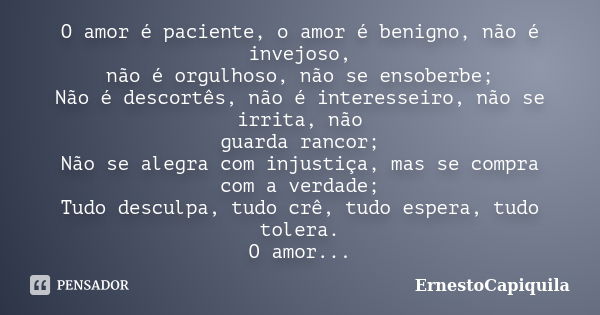 O amor é paciente, o amor é benigno, não é invejoso,
não é orgulhoso, não se ensoberbe;
Não é descortês, não é interesseiro, não se irrita, não
guarda rancor;
Não se alegra com injustiça, mas se compra com a verdade;
Tudo desculpa, tudo crê, tudo espera, tudo tolera.
O amor...

PENSADOR

ErnestoCapiquila